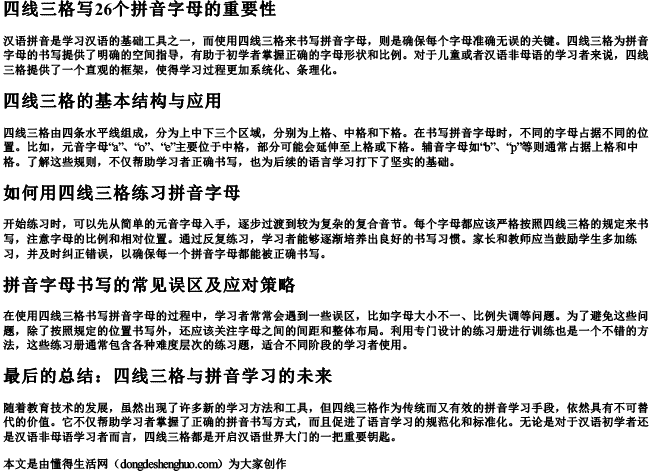 四线三格写26个拼音字母的重要性

汉语拼音是学习汉语的基础工具之一，而使用四线三格来书写拼音字母，则是确保每个字母准确无误的关键。四线三格为拼音字母的书写提供了明确的空间指导，有助于初学者掌握正确的字母形状和比例。对于儿童或者汉语非母语的学习者来说，四线三格提供了一个直观的框架，使得学习过程更加系统化、条理化。

四线三格的基本结构与应用

四线三格由四条水平线组成，分为上中下三个区域，分别为上格、中格和下格。在书写拼音字母时，不同的字母占据不同的位置。比如，元音字母“a”、“o”、“e”主要位于中格，部分可能会延伸至上格或下格。辅音字母如“b”、“p”等则通常占据上格和中格。了解这些规则，不仅帮助学习者正确书写，也为后续的语言学习打下了坚实的基础。

如何用四线三格练习拼音字母

开始练习时，可以先从简单的元音字母入手，逐步过渡到较为复杂的复合音节。每个字母都应该严格按照四线三格的规定来书写，注意字母的比例和相对位置。通过反复练习，学习者能够逐渐培养出良好的书写习惯。家长和教师应当鼓励学生多加练习，并及时纠正错误，以确保每一个拼音字母都能被正确书写。

拼音字母书写的常见误区及应对策略

在使用四线三格书写拼音字母的过程中，学习者常常会遇到一些误区，比如字母大小不一、比例失调等问题。为了避免这些问题，除了按照规定的位置书写外，还应该关注字母之间的间距和整体布局。利用专门设计的练习册进行训练也是一个不错的方法，这些练习册通常包含各种难度层次的练习题，适合不同阶段的学习者使用。

最后的总结：四线三格与拼音学习的未来

随着教育技术的发展，虽然出现了许多新的学习方法和工具，但四线三格作为传统而又有效的拼音学习手段，依然具有不可替代的价值。它不仅帮助学习者掌握了正确的拼音书写方式，而且促进了语言学习的规范化和标准化。无论是对于汉语初学者还是汉语非母语学习者而言，四线三格都是开启汉语世界大门的一把重要钥匙。

本文是由懂得生活网（dongdeshenghuo.com）为大家创作